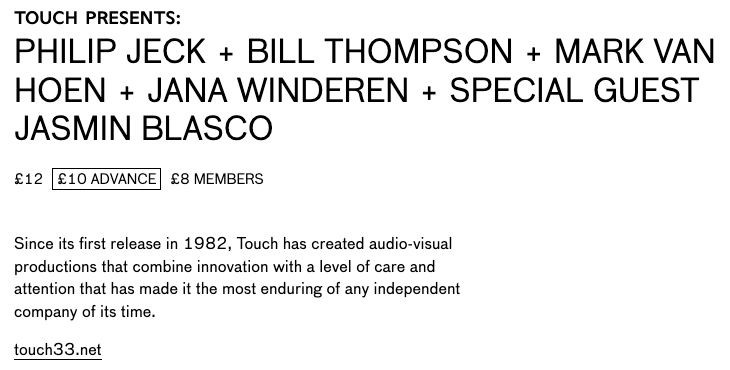 TOUCH PRESENTS:

PHILIP JECK + BILL THOMPSON + MARK VAN HOEN + JANA WINDEREN + SPECIAL GUEST JASMIN BLASCO

£12 £10 ADVANCE £8 MEMBERS

Since its first release in 1982, Touch has created audio-visual productions that combine innovation with a level of care and attention that has made it the most enduring of any independent company of its time.

touch33.net